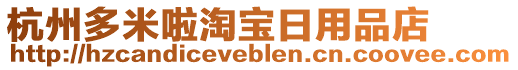 杭州多米啦淘宝日用品店
http://hzcandiceveblen.cn.coovee.com